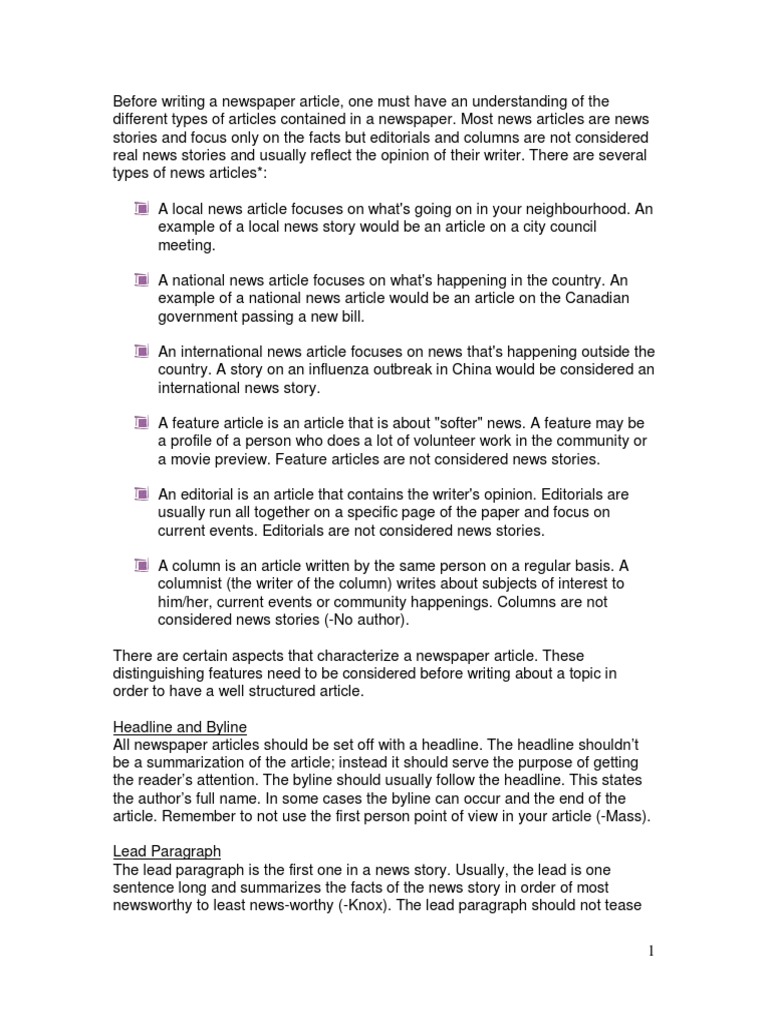 Before writing a newspaper article, one must have an understanding of the different types of articles contained in a newspaper. Most news articles are news stories and focus only on the facts but editorials and columns are not considered real news stories and usually reflect the opinion of their writer. There are several types of news articles*:

A local news article focuses on what's going on in your neighbourhood. An example of a local news story would be an article on a city council meeting.

A national news article focuses on what's happening in the country. An example of a national news article would be an article on the Canadian government passing a new bill.

An international news article focuses on news that's happening outside the country. A story on an influenza outbreak in China would be considered an international news story.

A feature article is an article that is about "softer" news. A feature may be a profile of a person who does a lot of volunteer work in the community or a movie preview. Feature articles are not considered news stories.

An editorial is an article that contains the writer's opinion. Editorials are usually run all together on a specific page of the paper and focus on current events. Editorials are not considered news stories.

A column is an article written by the same person on a regular basis. A columnist (the writer of the column) writes about subjects of interest to him/her, current events or community happenings. Columns are not considered news stories (-No author).

There are certain aspects that characterize a newspaper article. These distinguishing features need to be considered before writing about a topic in order to have a well structured article.

Headline and Byline
All newspaper articles should be set off with a headline. The headline shouldn't be a summarization of the article; instead it should serve the purpose of getting the reader's attention. The byline should usually follow the headline. This states the author's full name. In some cases the byline can occur and the end of the article. Remember to not use the first person point of view in your article (-Mass).

Lead Paragraph
The lead paragraph is the first one in a news story. Usually, the lead is one sentence long and summarizes the facts of the news story in order of most newsworthy to least news-worthy (-Knox). The lead paragraph should not tease

1